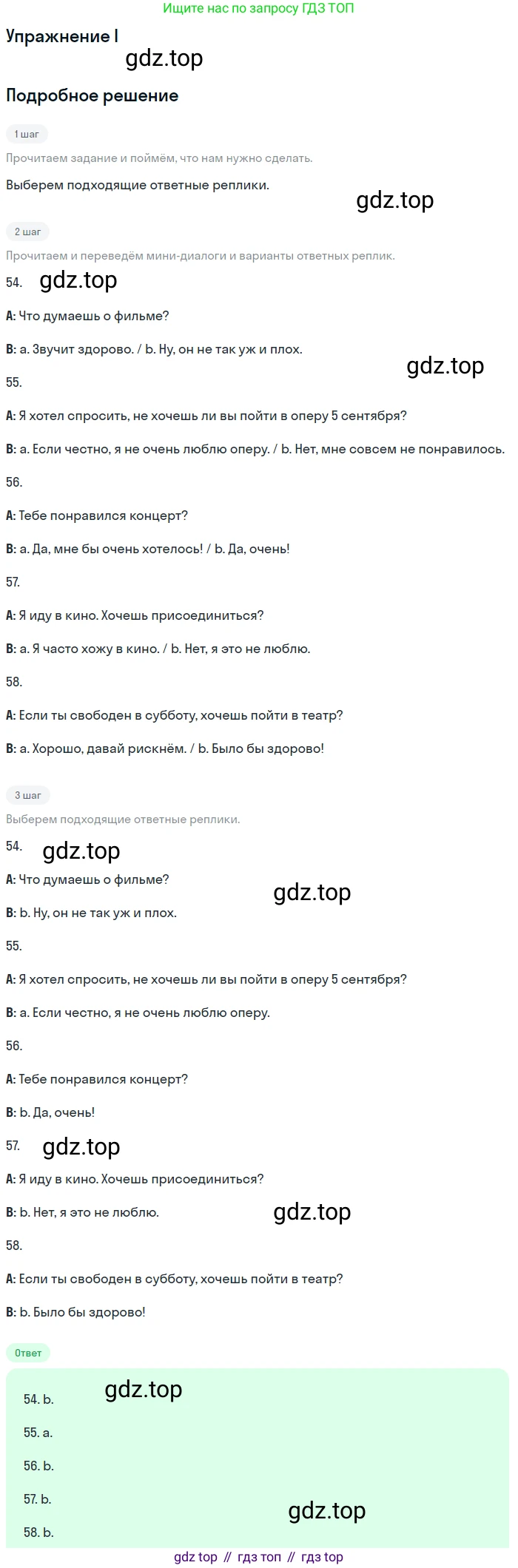 Ищите нас по запросу ГДЗ ТОП

Упражнение I

Подробное решение

1 шаг

Прочитаем задание и поймём, что нам нужно сделать.

Выберем подходящие ответные реплики.

2 шаг

Прочитаем и переведём мини-диалоги и варианты ответных реплик.

54.

A: Что думаешь о фильме?

B: a. Звучит здорово. / b. Ну, он не так уж и плох.

55.

A: Я хотел спросить, не хочешь ли вы пойти в оперу 5 сентября?

B: a. Если честно, я не очень люблю оперу. / b. Нет, мне совсем не понравилось.

56.

A: Тебе понравился концерт?

B: a. Да, мне бы очень хотелось! / b. Да, очень!

57.

A: Я иду в кино. Хочешь присоединиться?

B: a. Я часто хожу в кино. / b. Нет, я это не люблю.

58.

A: Если ты свободен в субботу, хочешь пойти в театр?

B: a. Хорошо, давай рискнём. / b. Было бы здорово!

3 шаг

Выберем подходящие ответные реплики.

54.

A: Что думаешь о фильме?

B: b. Ну, он не так уж и плох.

55.

A: Я хотел спросить, не хочешь ли вы пойти в оперу 5 сентября?

B: a. Если честно, я не очень люблю оперу.

56.

A: Тебе понравился концерт?

B: b. Да, очень!

57.

A: Я иду в кино. Хочешь присоединиться?

B: b. Нет, я это не люблю.

58.

A: Если ты свободен в субботу, хочешь пойти в театр?

B: b. Было бы здорово!

Ответ

54. b.

55. a.

56. b.

57. b.

58. b.

gdz top // гдз топ // гдз top

gdz.top